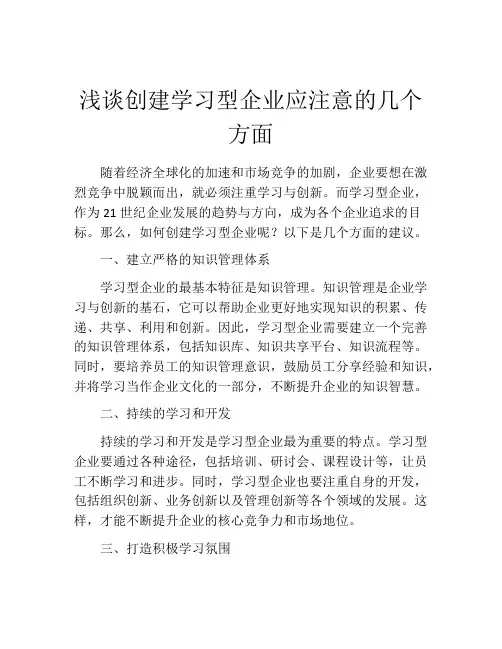 浅谈创建学习型企业应注意的几个方面

随着经济全球化的加速和市场竞争的加剧，企业要想在激烈竞争中脱颖而出，就必须注重学习与创新。而学习型企业，作为21世纪企业发展的趋势与方向，成为各个企业追求的目标。那么，如何创建学习型企业呢？以下是几个方面的建议。

一、建立严格的知识管理体系

学习型企业的最基本特征是知识管理。知识管理是企业学习与创新的基石，它可以帮助企业更好地实现知识的积累、传递、共享、利用和创新。因此，学习型企业需要建立一个完善的知识管理体系，包括知识库、知识共享平台、知识流程等。同时，要培养员工的知识管理意识，鼓励员工分享经验和知识，并将学习当作企业文化的一部分，不断提升企业的知识智慧。

二、持续的学习和开发

持续的学习和开发是学习型企业最为重要的特点。学习型企业要通过各种途径，包括培训、研讨会、课程设计等，让员工不断学习和进步。同时，学习型企业也要注重自身的开发，包括组织创新、业务创新以及管理创新等各个领域的发展。这样，才能不断提升企业的核心竞争力和市场地位。

三、打造积极学习氛围